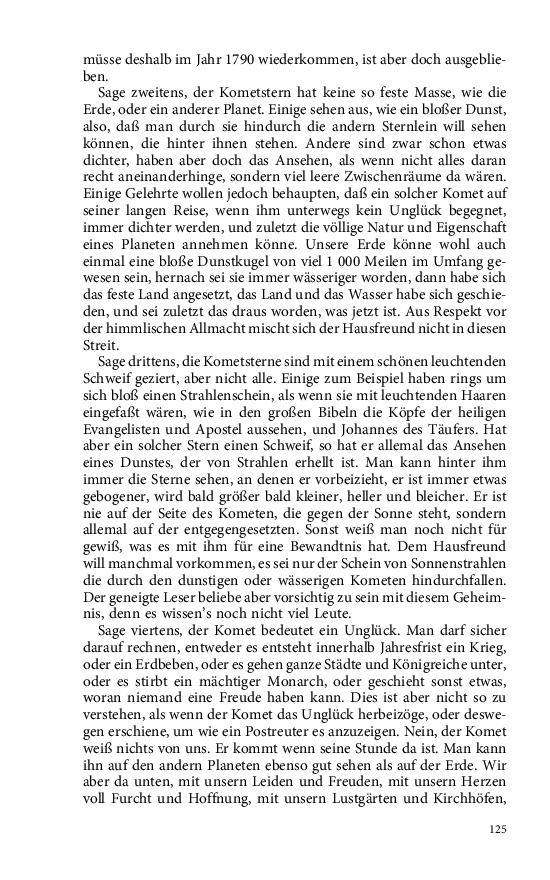 müsse deshalb im Jahr 1790 wiederkommen, ist aber doch ausgeblieben.

Sage zweitens, der Kometstern hat keine so feste Masse, wie die Erde, oder ein anderer Planet. Einige sehen aus, wie ein bloßer Dunst, also, daß man durch sie hindurch die andern Sternlein will sehen können, die hinter ihnen stehen. Andere sind zwar schon etwas dichter, haben aber doch das Ansehen, als wenn nicht alles daran recht aneinanderhinge, sondern viel leere Zwischenräume da wären. Einige Gelehrte wollen jedoch behaupten, daß ein solcher Komet auf seiner langen Reise, wenn ihm unterwegs kein Unglück begegnet, immer dichter werden, und zuletzt die völlige Natur und Eigenschaft eines Planeten annehmen könne. Unsere Erde könne wohl auch einmal eine bloße Dunstkugel von viel 1 000 Meilen im Umfang gewesen sein, hernach sei sie immer wässeriger worden, dann habe sich das feste Land angesetzt, das Land und das Wasser habe sich geschieden, und sei zuletzt das draus worden, was jetzt ist. Aus Respekt vor der himmlischen Allmacht mischt sich der Hausfreund nicht in diesen Streit.

Sage drittens, die Kometsterne sind mit einem schönen leuchtenden Schweif geziert, aber nicht alle. Einige zum Beispiel haben rings um sich bloß einen Strahlenschein, als wenn sie mit leuchtenden Haaren eingefaßt wären, wie in den großen Bibeln die Köpfe der heiligen Evangelisten und Apostel aussehen, und Johannes des Täufers. Hat aber ein solcher Stern einen Schweif, so hat er allemal das Ansehen eines Dunstes, der von Strahlen erhellt ist. Man kann hinter ihm immer die Sterne sehen, an denen er vorbeizieht, er ist immer etwas gebogener, wird bald größer bald kleiner, heller und bleicher. Er ist nie auf der Seite des Kometen, die gegen der Sonne steht, sondern allemal auf der entgegengesetzten. Sonst weiß man noch nicht für gewiß, was es mit ihm für eine Bewandtnis hat. Dem Hausfreund will manchmal vorkommen, es sei nur der Schein von Sonnenstrahlen die durch den dunstigen oder wässerigen Kometen hindurchfallen. Der geneigte Leser beliebe aber vorsichtig zu sein mit diesem Geheimnis, denn es wissen's noch nicht viel Leute.

Sage viertens, der Komet bedeutet ein Unglück. Man darf sicher darauf rechnen, entweder es entsteht innerhalb Jahresfrist ein Krieg, oder ein Erdbeben, oder es gehen ganze Städte und Königreiche unter, oder es stirbt ein mächtiger Monarch, oder geschieht sonst etwas, woran niemand eine Freude haben kann. Dies ist aber nicht so zu verstehen, als wenn der Komet das Unglück herbeizöge, oder deswegen erschiene, um wie ein Postreuter es anzuzeigen. Nein, der Komet weiß nichts von uns. Er kommt wenn seine Stunde da ist. Man kann ihn auf den andern Planeten ebenso gut sehen als auf der Erde. Wir aber da unten, mit unsern Leiden und Freuden, mit unsern Herzen voll Furcht und Hoffnung, mit unsern Lustgärten und Kirchhöfen,

125